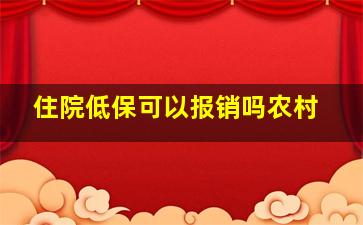 住院低保可以报销吗农村